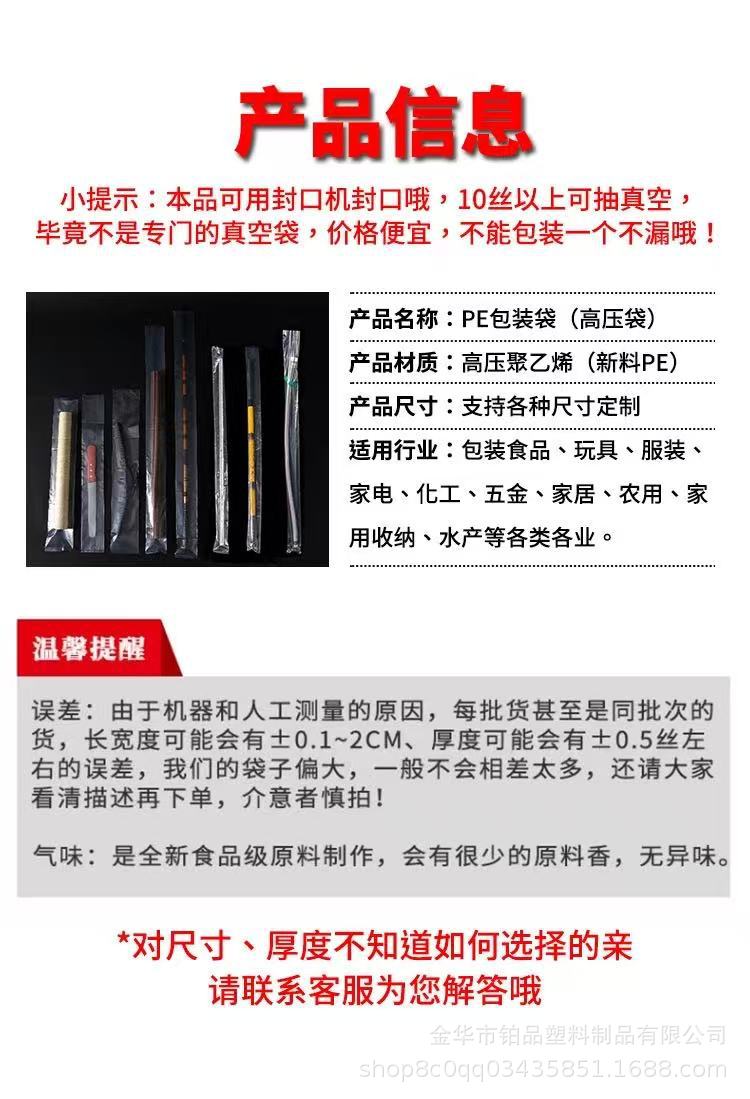 产品信息

小提示：本品可用封口机封口哦，10丝以上可抽真空，毕竟不是专门的真空袋，价格便宜，不能包装一个不漏哦！

产品名称：PE包装袋（高压袋）

产品材质：高压聚乙烯（新料PE）

产品尺寸：支持各种尺寸定制

适用行业：包装食品、玩具、服装、家电、化工、五金、家居、农用、家用收纳、水产等各类各业。

温馨提醒

误差：由于机器和人工测量的原因，每批货甚至是同批次的货，长宽度可能会有±0.1~2CM、厚度可能会有±0.5丝左右的误差，我们的袋子偏大，一般不会相差太多，还请大家看清描述再下单，介意者慎拍！

气味：是全新食品级原料制作，会有很少的原料香，无异味。

*对尺寸、厚度不知道如何选择的亲
请联系客服为您解答哦

金华市铂品塑料制品有限公司
shop8c0qq03435851.1688.com